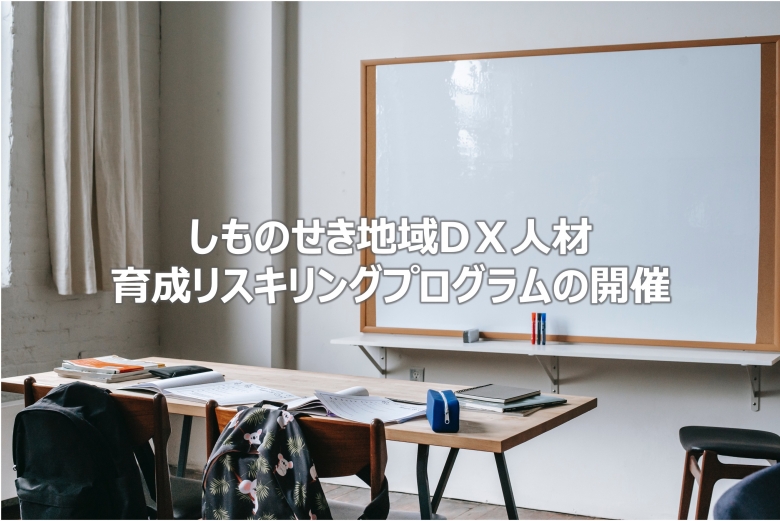 しものせき地域ＤＸ人材
育成リスキリングプログラムの開催